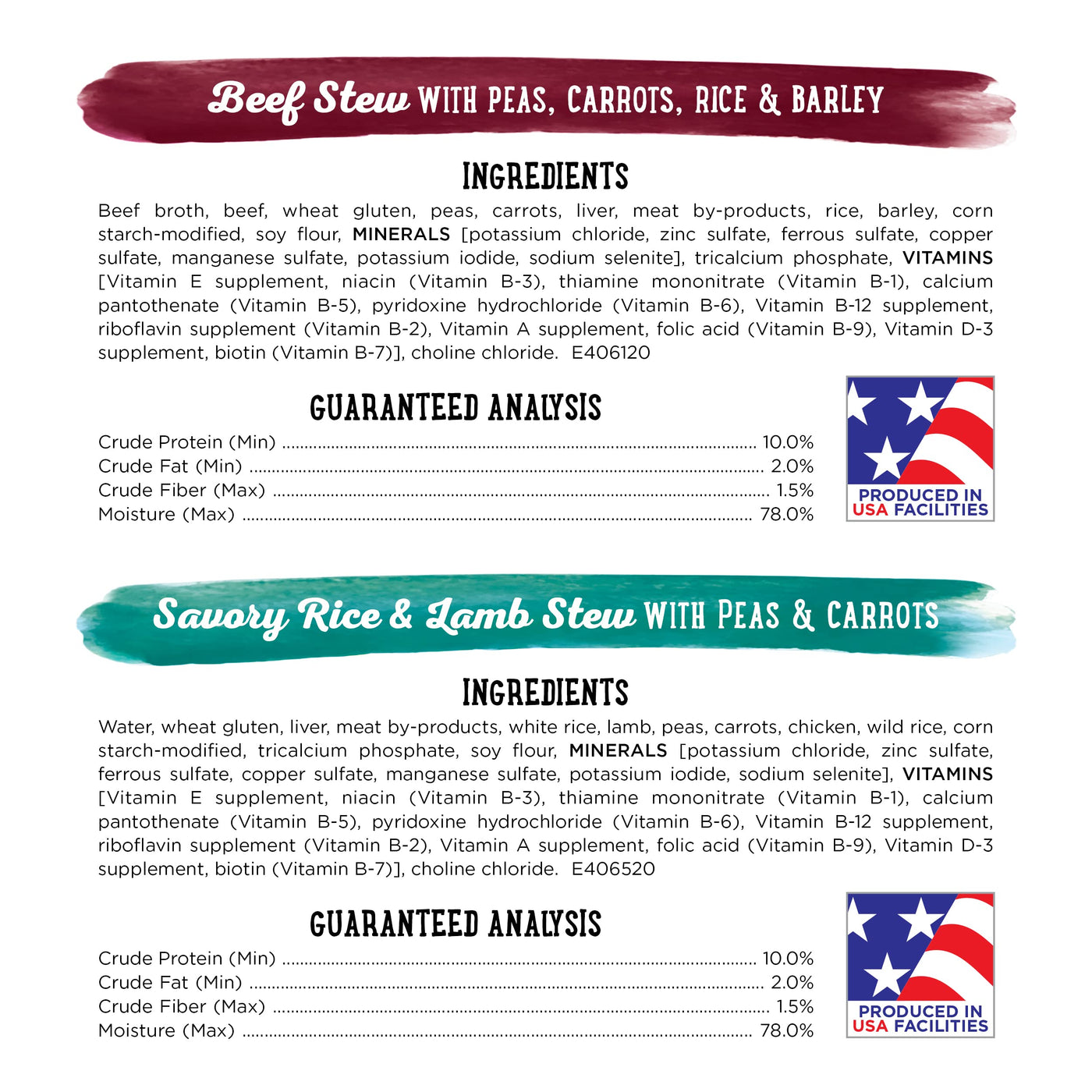 Beef Stew WITH PEAS, CARROTS, RICE & BARLEY

INGREDIENTS

Beef broth, beef, wheat gluten, peas, carrots, liver, meat by-products, rice, barley, corn starch-modified, soy flour, MINERALS [potassium chloride, zinc sulfate, ferrous sulfate, copper sulfate, manganese sulfate, potassium iodide, sodium selenite], tricalcium phosphate, VITAMINS [Vitamin E supplement, niacin (Vitamin B-3), thiamine mononitrate (Vitamin B-1), calcium pantothenate (Vitamin B-5), pyridoxine hydrochloride (Vitamin B-6), Vitamin B-12 supplement, riboflavin supplement (Vitamin B-2), Vitamin A supplement, folic acid (Vitamin B-9), Vitamin D-3 supplement, biotin (Vitamin B-7)], choline chloride. E406120

GUARANTEED ANALYSIS

Crude Protein (Min) 10.0%
Crude Fat (Min) 2.0%
Crude Fiber (Max) 1.5%
Moisture (Max) 78.0%

PRODUCED IN
USA FACILITIES

Savory Rice & Lamb Stew WITH PEAS & CARROTS

INGREDIENTS

Water, wheat gluten, liver, meat by-products, white rice, lamb, peas, carrots, chicken, wild rice, corn starch-modified, tricalcium phosphate, soy flour, MINERALS [potassium chloride, zinc sulfate, ferrous sulfate, copper sulfate, manganese sulfate, potassium iodide, sodium selenite], VITAMINS [Vitamin E supplement, niacin (Vitamin B-3), thiamine mononitrate (Vitamin B-1), calcium pantothenate (Vitamin B-5), pyridoxine hydrochloride (Vitamin B-6), Vitamin B-12 supplement, riboflavin supplement (Vitamin B-2), Vitamin A supplement, folic acid (Vitamin B-9), Vitamin D-3 supplement, biotin (Vitamin B-7)], choline chloride. E406520

GUARANTEED ANALYSIS

Crude Protein (Min) 10.0%
Crude Fat (Min) 2.0%
Crude Fiber (Max) 1.5%
Moisture (Max) 78.0%

PRODUCED IN
USA FACILITIES